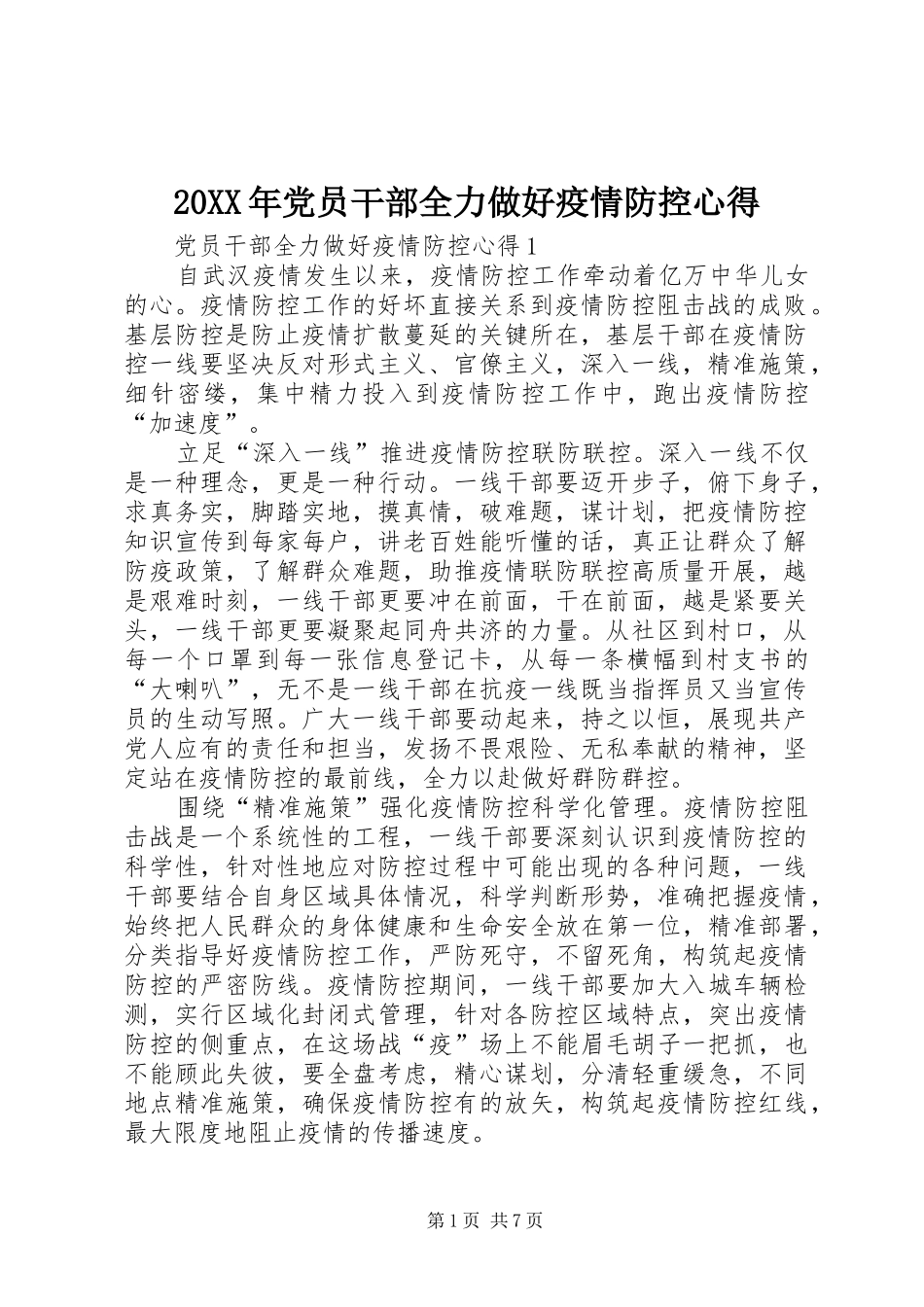 20XX年党员干部全力做好疫情防控心得

党员干部全力做好疫情防控心得1

自武汉疫情发生以来，疫情防控工作牵动着亿万中华儿女的心。疫情防控工作的好坏直接关系到疫情防控阻击战的成败。基层防控是防止疫情扩散蔓延的关键所在，基层干部在疫情防控一线要坚决反对形式主义、官僚主义，深入一线，精准施策，细针密缕，集中精力投入到疫情防控工作中，跑出疫情防控“加速度”。

立足“深入一线”推进疫情防控联防联控。深入一线不仅是一种理念，更是一种行动。一线干部要迈开步子，俯下身子，求真务实，脚踏实地，摸真情，破难题，谋计划，把疫情防控知识宣传到每家每户，讲老百姓能听懂的话，真正让群众了解防疫政策，了解群众难题，助推疫情联防联控高质量开展，越是艰难时刻，一线干部更要冲在前面，干在前面，越是紧要关头，一线干部更要凝聚起同舟共济的力量。从社区到村口，从每一个口罩到每一张信息登记卡，从每一条横幅到村支书的“大喇叭”，无不是一线干部在抗疫一线既当指挥员又当宣传员的生动写照。广大一线干部要动起来，持之以恒，展现共产党人应有的责任和担当，发扬不畏艰险、无私奉献的精神，坚定站在疫情防控的最前线，全力以赴做好群防群控。

围绕“精准施策”强化疫情防控科学化管理。疫情防控阻击战是一个系统性的工程，一线干部要深刻认识到疫情防控的科学性，针对性地应对防控过程中可能出现的各种问题，一线干部要结合自身区域具体情况，科学判断形势，准确把握疫情，始终把人民群众的身体健康和生命安全放在第一位，精准部署，分类指导好疫情防控工作，严防死守，不留死角，构筑起疫情防控的严密防线。疫情防控期间，一线干部要加大入城车辆检测，实行区域化封闭式管理，针对各防控区域特点，突出疫情防控的侧重点，在这场战“疫”场上不能眉毛胡子一把抓，也不能顾此失彼，要全盘考虑，精心谋划，分清轻重缓急，不同地点精准施策，确保疫情防控有的放矢，构筑起疫情防控红线，最大限度地阻止疫情的传播速度。

第1页 共7页